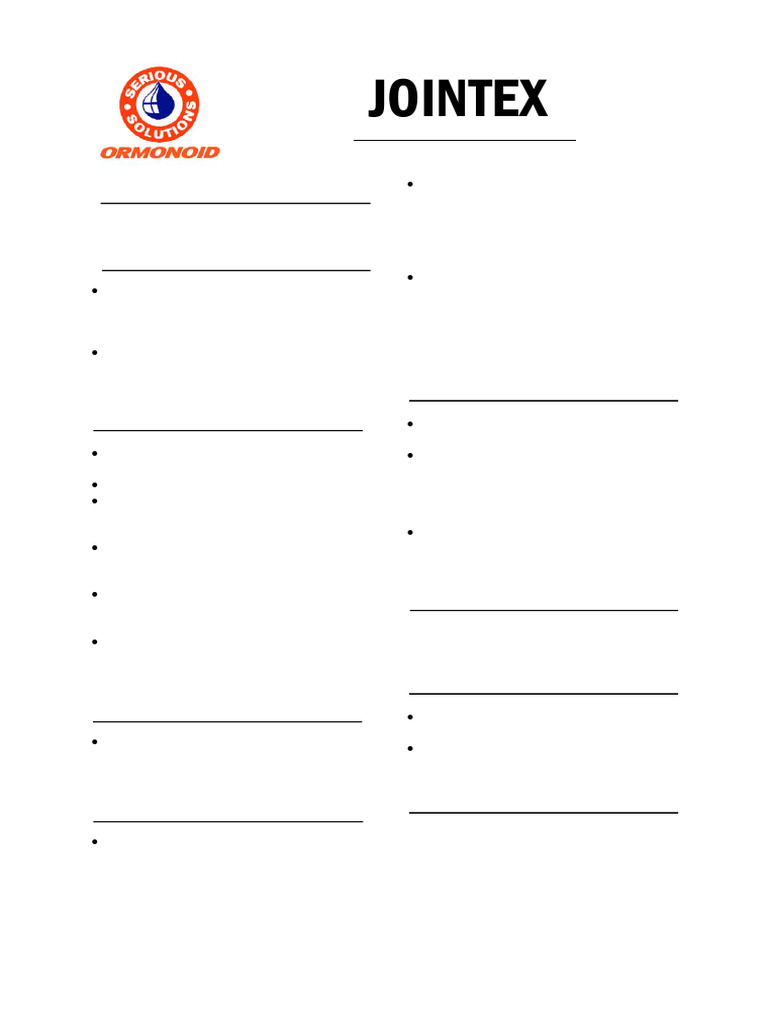 SERIOUS SOLUTIONS
ORMONOID

JOINTEX